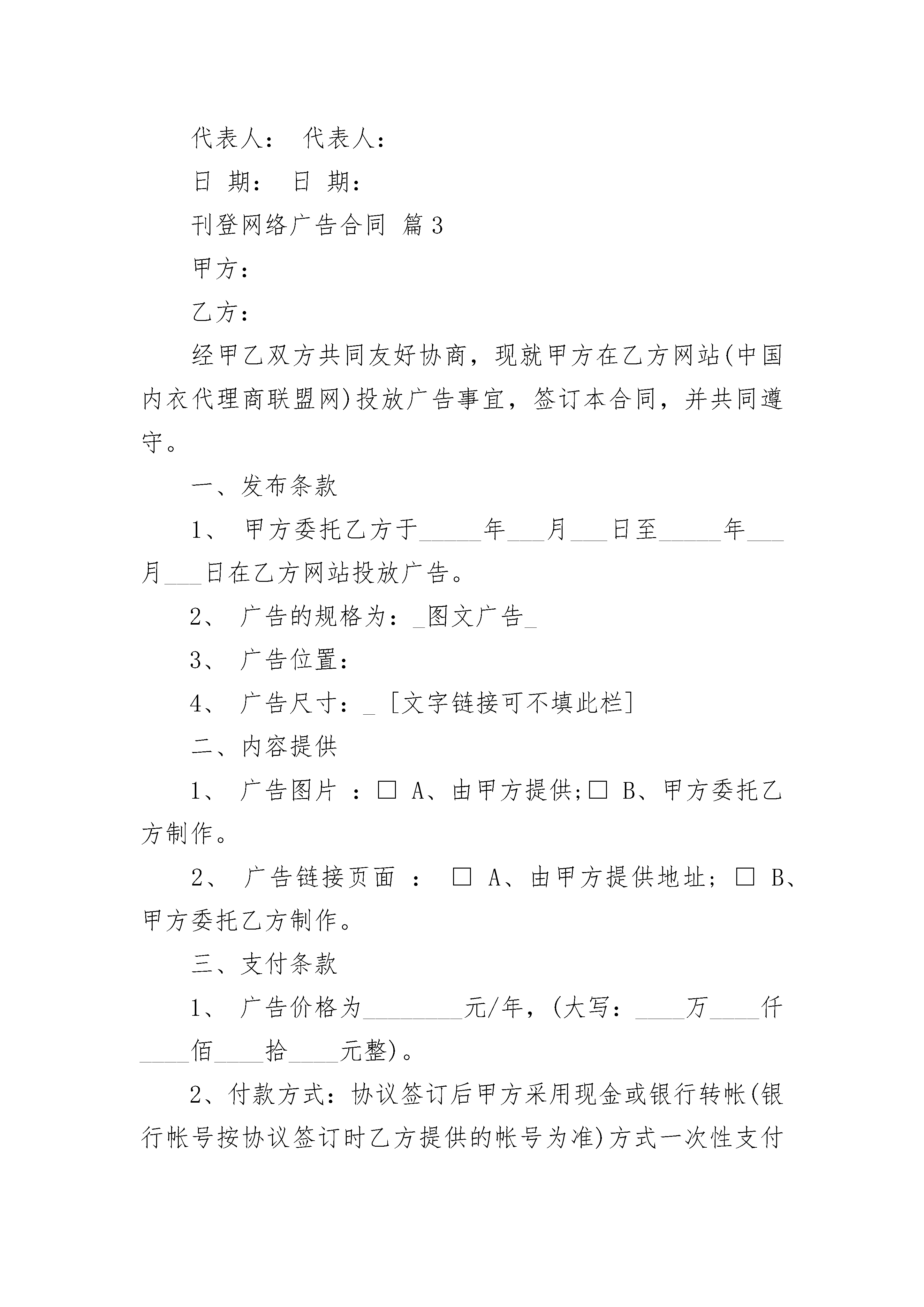 代表人： 代表人：

日 期： 日 期：

刊登网络广告合同 篇3

甲方：

乙方：

经甲乙双方共同友好协商，现就甲方在乙方网站(中国内衣代理商联盟网)投放广告事宜，签订本合同，并共同遵守。

一、发布条款

1、 甲方委托乙方于_____年___月___日至_____年___月___日在乙方网站投放广告。

2、 广告的规格为：_图文广告_

3、 广告位置：

4、 广告尺寸：_ [文字链接可不填此栏]

二、内容提供

1、 广告图片 ：□ A、由甲方提供;□ B、甲方委托乙方制作。

2、 广告链接页面 ： □ A、由甲方提供地址; □ B、甲方委托乙方制作。

三、支付条款

1、 广告价格为________元/年，(大写：____万____仟____佰____拾____元整)。

2、付款方式：协议签订后甲方采用现金或银行转帐(银行帐号按协议签订时乙方提供的帐号为准)方式一次性支付